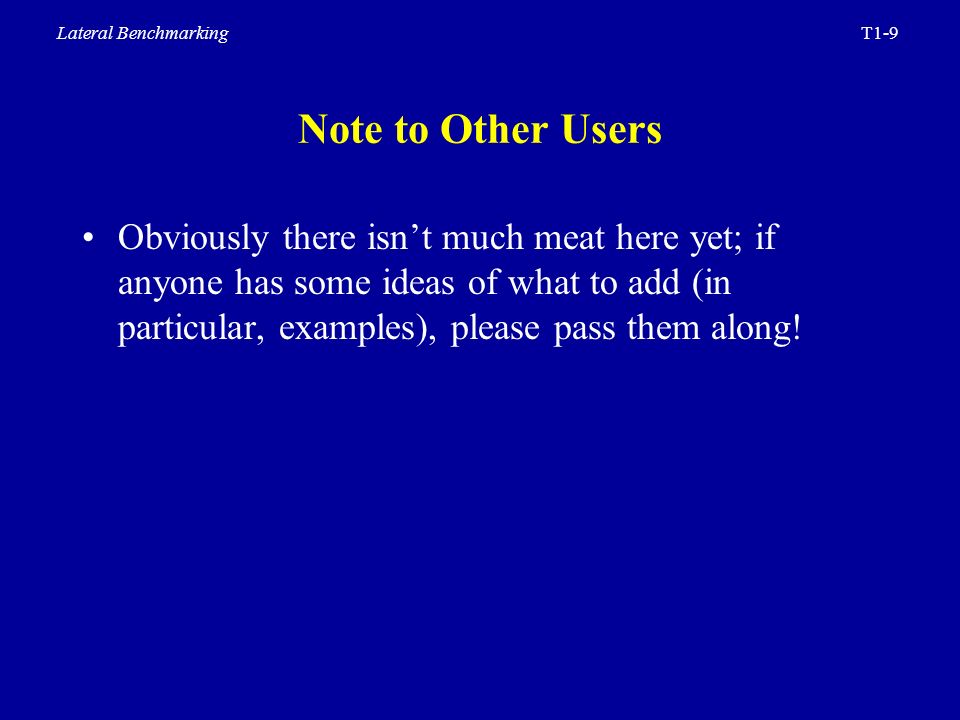 Lateral Benchmarking

T1-9

Note to Other Users

• Obviously there isn’t much meat here yet; if anyone has some ideas of what to add (in particular, examples), please pass them along!